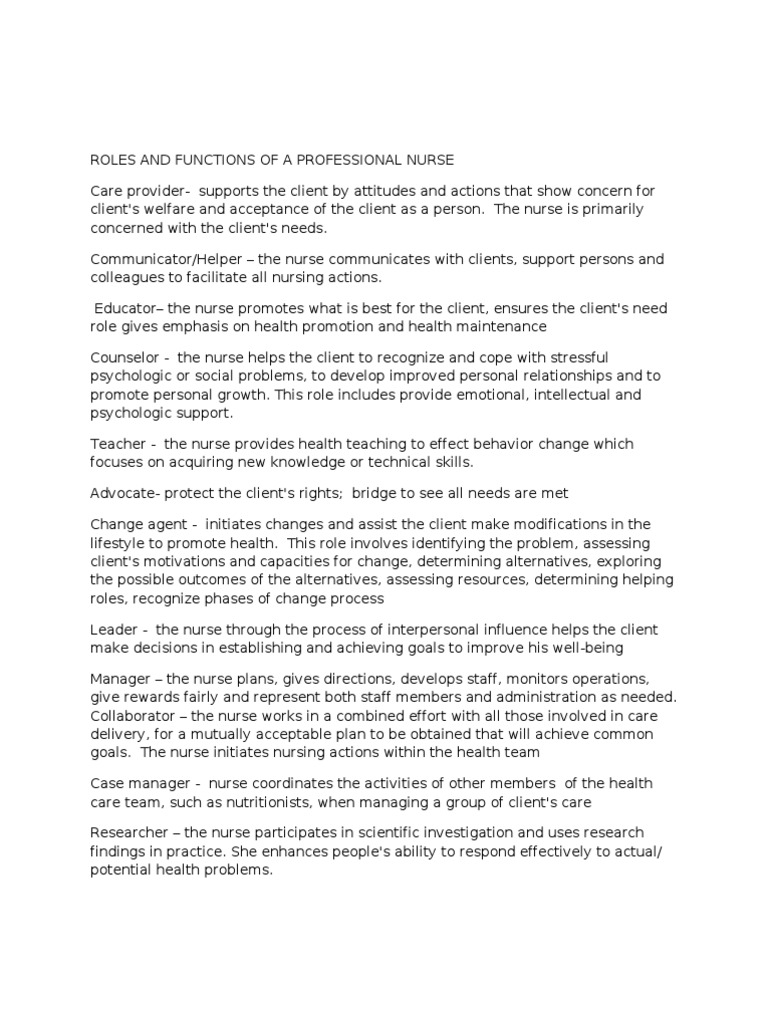 ROLES AND FUNCTIONS OF A PROFESSIONAL NURSE

Care provider- supports the client by attitudes and actions that show concern for client's welfare and acceptance of the client as a person. The nurse is primarily concerned with the client's needs.

Communicator/Helper – the nurse communicates with clients, support persons and colleagues to facilitate all nursing actions.

Educator– the nurse promotes what is best for the client, ensures the client's need role gives emphasis on health promotion and health maintenance

Counselor - the nurse helps the client to recognize and cope with stressful psychologic or social problems, to develop improved personal relationships and to promote personal growth. This role includes provide emotional, intellectual and psychologic support.

Teacher - the nurse provides health teaching to effect behavior change which focuses on acquiring new knowledge or technical skills.

Advocate- protect the client's rights; bridge to see all needs are met

Change agent - initiates changes and assist the client make modifications in the lifestyle to promote health. This role involves identifying the problem, assessing client's motivations and capacities for change, determining alternatives, exploring the possible outcomes of the alternatives, assessing resources, determining helping roles, recognize phases of change process

Leader - the nurse through the process of interpersonal influence helps the client make decisions in establishing and achieving goals to improve his well-being

Manager – the nurse plans, gives directions, develops staff, monitors operations, give rewards fairly and represent both staff members and administration as needed. Collaborator – the nurse works in a combined effort with all those involved in care delivery, for a mutually acceptable plan to be obtained that will achieve common goals. The nurse initiates nursing actions within the health team

Case manager - nurse coordinates the activities of other members of the health care team, such as nutritionists, when managing a group of client's care

Researcher – the nurse participates in scientific investigation and uses research findings in practice. She enhances people's ability to respond effectively to actual/ potential health problems.